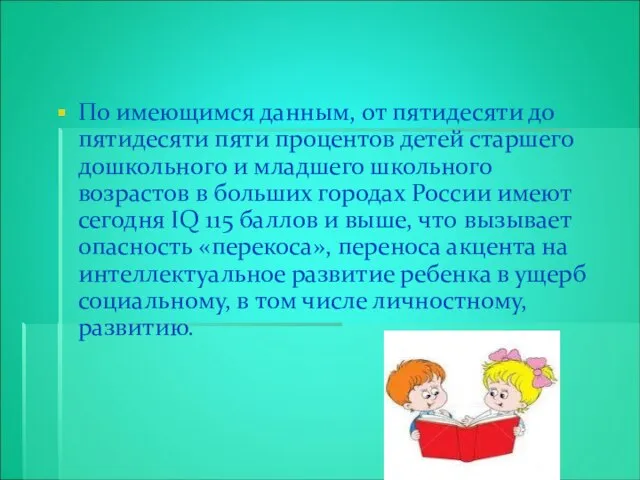 По имеющимся данным, от пятидесяти до пятидесяти пяти процентов детей старшего дошкольного и младшего школьного возрастов в больших городах России имеют сегодня IQ 115 баллов и выше, что вызывает опасность «перекоса», переноса акцента на интеллектуальное развитие ребенка в ущерб социальному, в том числе личностному, развитию.